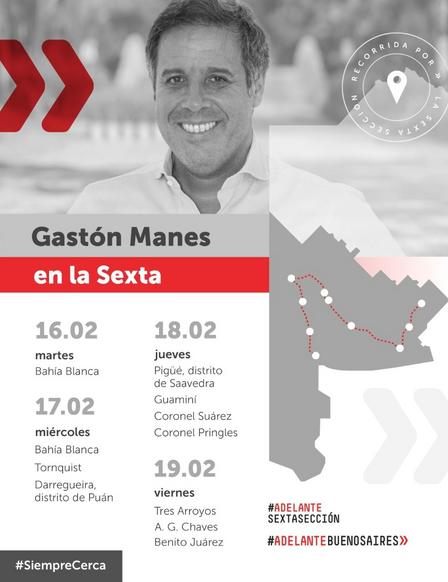 RECORRIDA POR » LA SEXTA SECCIÓN

Gastón Manes

en la Sexta

16.02

martes

Bahía Blanca

17.02

miércoles

Bahía Blanca

Tornquist

Darregueira, distrito de Puán

18.02

jueves

Pigüé, distrito de Saavedra

Guaminí

Coronel Suárez

Coronel Pringles

19.02

viernes

Tres Arroyos

A. G. Chaves

Benito Juárez

#ADELANTE SEXTASECCIÓN

#ADELANTEBUENOSAIRES»

#SiempreCerca